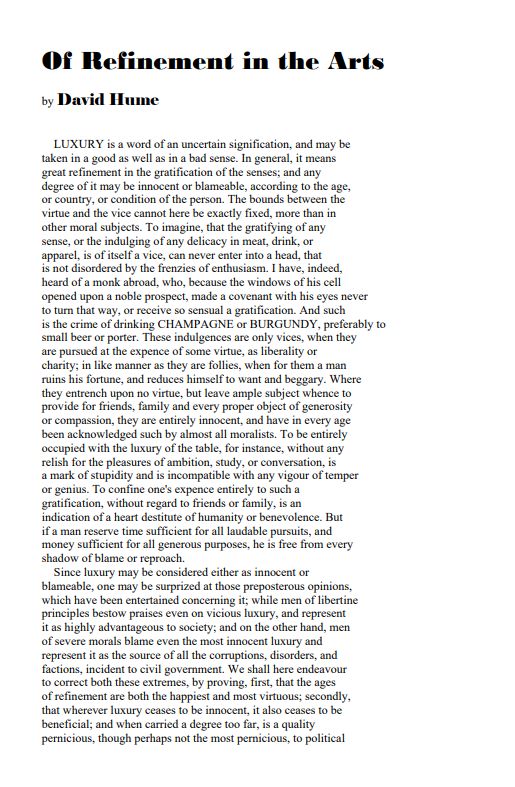 Of Refinement in the Arts

by David Hume

LUXURY is a word of an uncertain signification, and may be taken in a good as well as in a bad sense. In general, it means great refinement in the gratification of the senses; and any degree of it may be innocent or blameable, according to the age, or country, or condition of the person. The bounds between the virtue and the vice cannot here be exactly fixed, more than in other moral subjects. To imagine, that the gratifying of any sense, or the indulging of any delicacy in meat, drink, or apparel, is of itself a vice, can never enter into a head, that is not disordered by the frenzies of enthusiasm. I have, indeed, heard of a monk abroad, who, because the windows of his cell opened upon a noble prospect, made a covenant with his eyes never to turn that way, or receive so sensual a gratification. And such is the crime of drinking CHAMPAGNE or BURGUNDY, preferably to small beer or porter. These indulgences are only vices, when they are pursued at the expence of some virtue, as liberality or charity; in like manner as they are follies, when for them a man ruins his fortune, and reduces himself to want and beggary. Where they entrench upon no virtue, but leave ample subject whence to provide for friends, family and every proper object of generosity or compassion, they are entirely innocent, and have in every age been acknowledged such by almost all moralists. To be entirely occupied with the luxury of the table, for instance, without any relish for the pleasures of ambition, study, or conversation, is a mark of stupidity and is incompatible with any vigour of temper or genius. To confine one's expence entirely to such a gratification, without regard to friends or family, is an indication of a heart destitute of humanity or benevolence. But if a man reserve time sufficient for all laudable pursuits, and money sufficient for all generous purposes, he is free from every shadow of blame or reproach.

Since luxury may be considered either as innocent or blameable, one may be surprized at those preposterous opinions, which have been entertained concerning it; while men of libertine principles bestow praises even on vicious luxury, and represent it as highly advantageous to society; and on the other hand, men of severe morals blame even the most innocent luxury and represent it as the source of all the corruptions, disorders, and factions, incident to civil government. We shall here endeavour to correct both these extremes, by proving, first, that the ages of refinement are both the happiest and most virtuous; secondly, that wherever luxury ceases to be innocent, it also ceases to be beneficial; and when carried a degree too far, is a quality pernicious, though perhaps not the most pernicious, to political